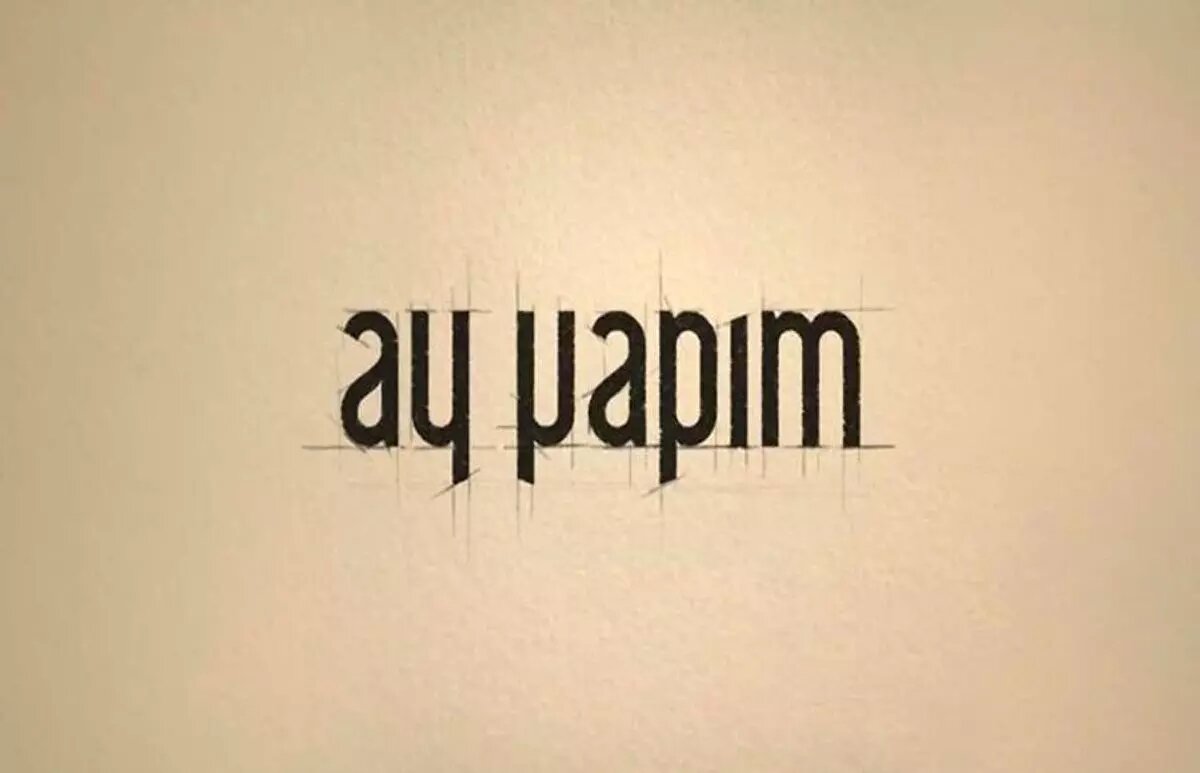 ay yapım